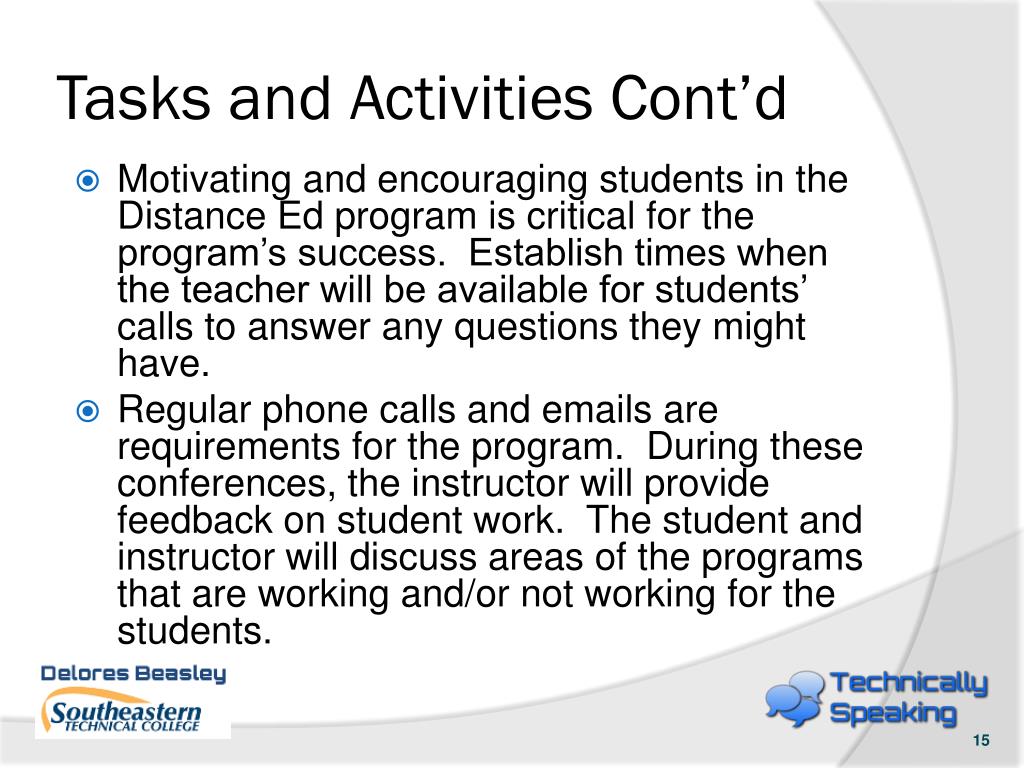 Tasks and Activities Cont’d

Motivating and encouraging students in the Distance Ed program is critical for the program’s success.  Establish times when the teacher will be available for students’ calls to answer any questions they might have.

Regular phone calls and emails are requirements for the program.  During these conferences, the instructor will provide feedback on student work.  The student and instructor will discuss areas of the programs that are working and/or not working for the students.

Delores Beasley

Southeastern
TECHNICAL COLLEGE

Technically
Speaking

15